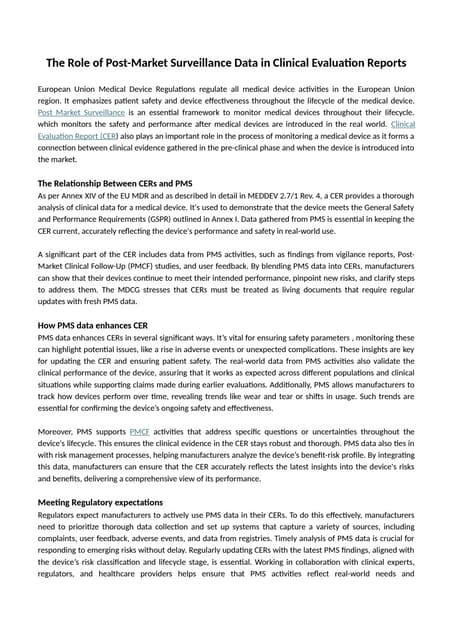 The Role of Post-Market Surveillance Data in Clinical Evaluation Reports

European Union Medical Device Regulations regulate all medical device activities in the European Union region. It emphasizes patient safety and device effectiveness throughout the lifecycle of the medical device. Post Market Surveillance is an essential framework to monitor medical devices throughout their lifecycle. which monitors the safety and performance after medical devices are introduced in the real world. Clinical Evaluation Report (CER) also plays an important role in the process of monitoring a medical device as it forms a connection between clinical evidence gathered in the pre-clinical phase and when the device is introduced into the market.

The Relationship Between CERs and PMS
As per Annex XIV of the EU MDR and as described in detail in MEDDEV 2.7/1 Rev. 4, a CER provides a thorough analysis of clinical data for a medical device. It's used to demonstrate that the device meets the General Safety and Performance Requirements (GSPR) outlined in Annex I. Data gathered from PMS is essential in keeping the CER current, accurately reflecting the device's performance and safety in real-world use.

A significant part of the CER includes data from PMS activities, such as findings from vigilance reports, Post-Market Clinical Follow-Up (PMCF) studies, and user feedback. By blending PMS data into CERs, manufacturers can show that their devices continue to meet their intended performance, pinpoint new risks, and clarify steps to address them. The MDCG stresses that CERs must be treated as living documents that require regular updates with fresh PMS data.

How PMS data enhances CER
PMS data enhances CERs in several significant ways. It's vital for ensuring safety parameters , monitoring these can highlight potential issues, like a rise in adverse events or unexpected complications. These insights are key for updating the CER and ensuring patient safety. The real-world data from PMS activities also validate the clinical performance of the device, assuring that it works as expected across different populations and clinical situations while supporting claims made during earlier evaluations. Additionally, PMS allows manufacturers to track how devices perform over time, revealing trends like wear and tear or shifts in usage. Such trends are essential for confirming the device's ongoing safety and effectiveness.

Moreover, PMS supports PMCF activities that address specific questions or uncertainties throughout the device's lifecycle. This ensures the clinical evidence in the CER stays robust and thorough. PMS data also ties in with risk management processes, helping manufacturers analyze the device's benefit-risk profile. By integrating this data, manufacturers can ensure that the CER accurately reflects the latest insights into the device's risks and benefits, delivering a comprehensive view of its performance.

Meeting Regulatory expectations
Regulators expect manufacturers to actively use PMS data in their CERs. To do this effectively, manufacturers need to prioritize thorough data collection and set up systems that capture a variety of sources, including complaints, user feedback, adverse events, and data from registries. Timely analysis of PMS data is crucial for responding to emerging risks without delay. Regularly updating CERs with the latest PMS findings, aligned with the device's risk classification and lifecycle stage, is essential. Working in collaboration with clinical experts, regulators, and healthcare providers helps ensure that PMS activities reflect real-world needs and